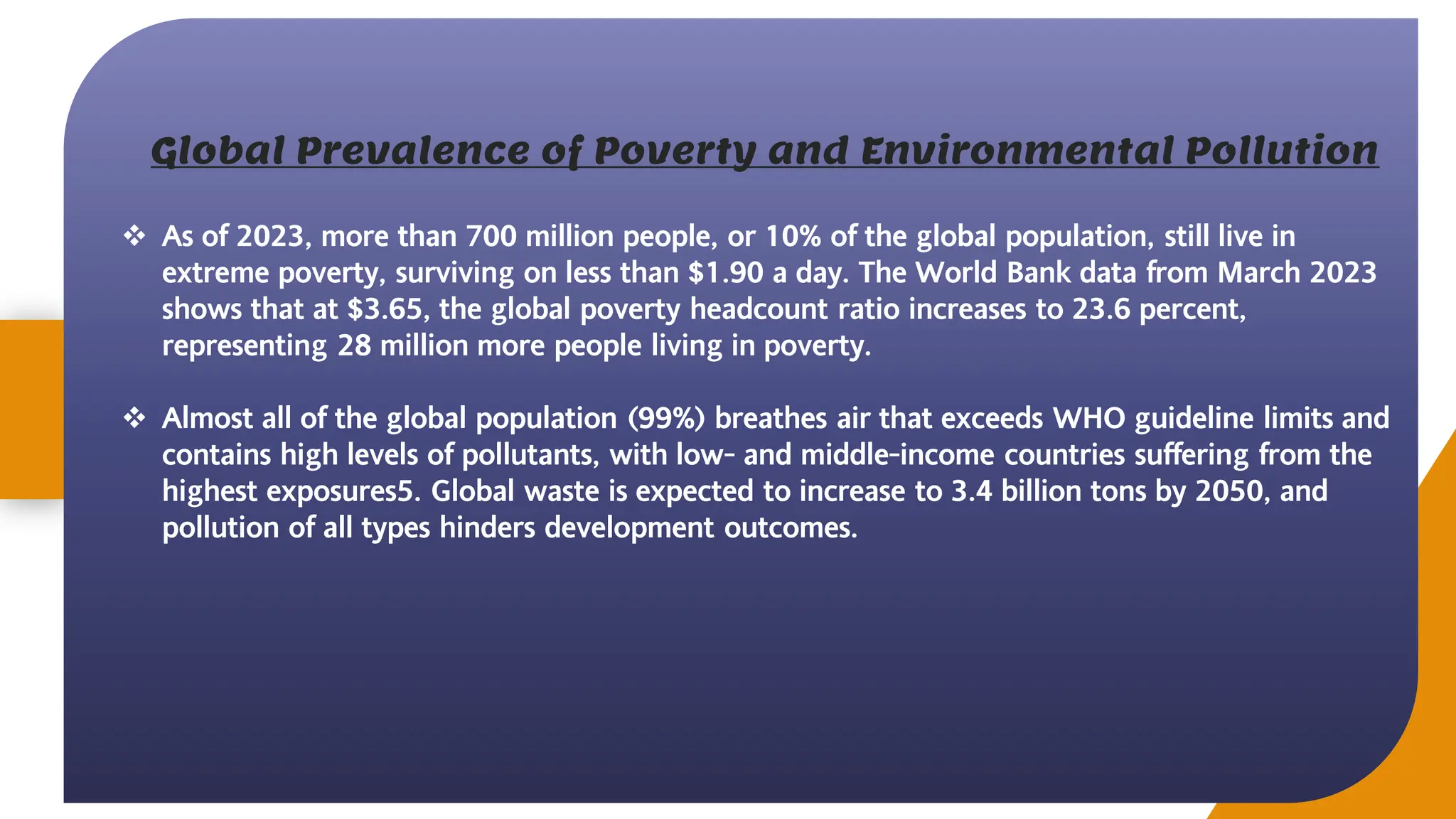 Global Prevalence of Poverty and Environmental Pollution

❖ As of 2023, more than 700 million people, or 10% of the global population, still live in extreme poverty, surviving on less than \$1.90 a day. The World Bank data from March 2023 shows that at \$3.65, the global poverty headcount ratio increases to 23.6 percent, representing 28 million more people living in poverty.

❖ Almost all of the global population (99%) breathes air that exceeds WHO guideline limits and contains high levels of pollutants, with low- and middle-income countries suffering from the highest exposures5. Global waste is expected to increase to 3.4 billion tons by 2050, and pollution of all types hinders development outcomes.